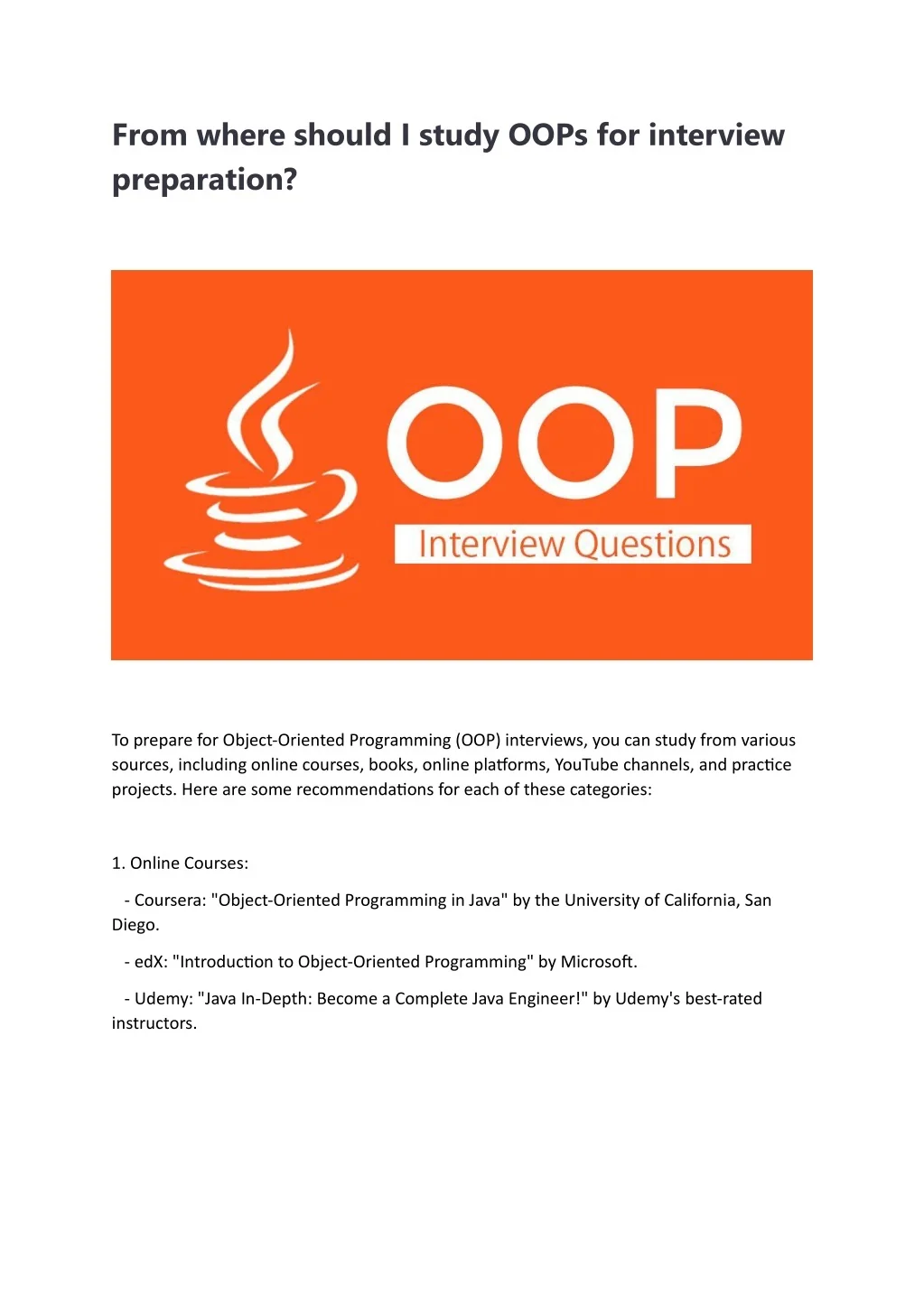 From where should I study OOPs for interview preparation?

OOP
Interview Questions

To prepare for Object-Oriented Programming (OOP) interviews, you can study from various sources, including online courses, books, online platforms, YouTube channels, and practice projects. Here are some recommendations for each of these categories:

1. Online Courses:

- Coursera: "Object-Oriented Programming in Java" by the University of California, San Diego.

- edX: "Introduction to Object-Oriented Programming" by Microsoft.

- Udemy: "Java In-Depth: Become a Complete Java Engineer!" by Udemy's best-rated instructors.